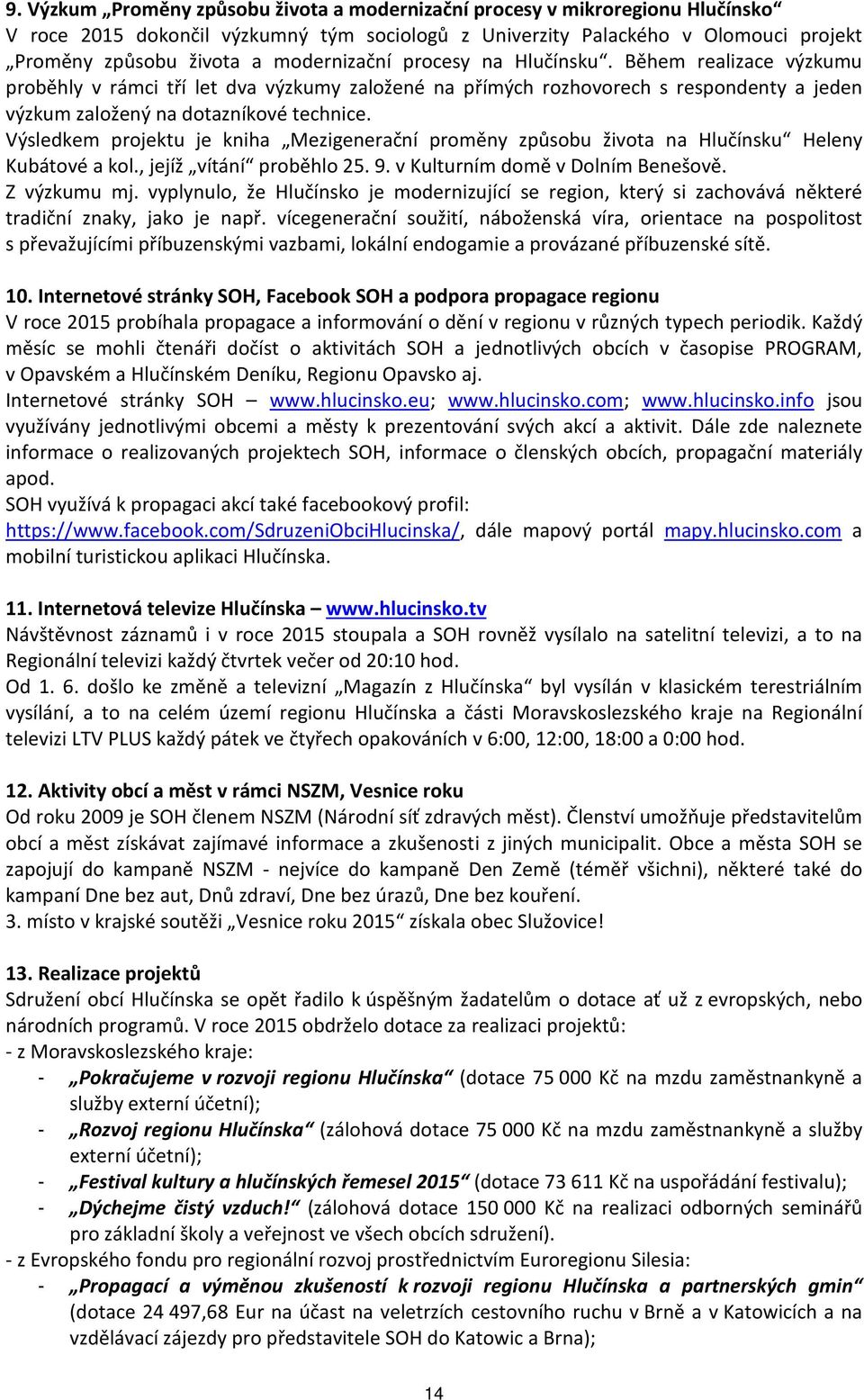 9. Výzkum „Proměny způsobu života a modernizační procesy v mikroregionu Hlučínsko“
V roce 2015 dokončil výzkumný tým sociologů z Univerzity Palackého v Olomouci projekt „Proměny způsobu života a modernizační procesy na Hlučínsku“. Během realizace výzkumu proběhly v rámci tří let dva výzkumy založené na přímých rozhovorech s respondenty a jeden výzkum založený na dotazníkové technice.
Výsledkem projektu je kniha „Mezigenerační proměny způsobu života na Hlučínsku“ Heleny Kubátové a kol., jejíž „vítání“ proběhlo 25. 9. v Kulturním domě v Dolním Benešově.
Z výzkumu mj. vyplynulo, že Hlučínsko je modernizující se region, který si zachovává některé tradiční znaky, jako je např. vícegenerační soužití, náboženská víra, orientace na pospolitost s převažujícími příbuzenskými vazbami, lokální endogamie a provázané příbuzenské sítě.

10. Internetové stránky SOH, Facebook SOH a podpora propagace regionu
V roce 2015 probíhala propagace a informování o dění v regionu v různých typech periodik. Každý měsíc se mohli čtenáři dočíst o aktivitách SOH a jednotlivých obcích v časopise PROGRAM, v Opavském a Hlučínském Deníku, Regionu Opavsko aj.
Internetové stránky SOH – www.hlucinsko.eu; www.hlucinsko.com; www.hlucinsko.info jsou využívány jednotlivými obcemi a městy k prezentování svých akcí a aktivit. Dále zde naleznete informace o realizovaných projektech SOH, informace o členských obcích, propagační materiály apod.
SOH využívá k propagaci akcí také facebookový profil: https://www.facebook.com/SdruzeniObciHlucinska/, dále mapový portál mapy.hlucinsko.com a mobilní turistickou aplikaci Hlučínska.

11. Internetová televize Hlučínska – www.hlucinsko.tv
Návštěvnost záznamů i v roce 2015 stoupala a SOH rovněž vysílalo na satelitní televizi, a to na Regionální televizi každý čtvrtek večer od 20:10 hod.
Od 1. 6. došlo ke změně a televizní „Magazín z Hlučínska“ byl vysílán v klasickém terestriálním vysílání, a to na celém území regionu Hlučínska a části Moravskoslezského kraje na Regionální televizi LTV PLUS každý pátek ve čtyřech opakováních v 6:00, 12:00, 18:00 a 0:00 hod.

12. Aktivity obcí a měst v rámci NSZM, Vesnice roku
Od roku 2009 je SOH členem NSZM (Národní síť zdravých měst). Členství umožňuje představitelům obcí a měst získávat zajímavé informace a zkušenosti z jiných municipalit. Obce a města SOH se zapojují do kampaně NSZM - nejvíce do kampaně Den Země (téměř všichni), některé také do kampaní Dne bez aut, Dnů zdraví, Dne bez úrazů, Dne bez kouření.
3. místo v krajské soutěži „Vesnice roku 2015“ získala obec Služovice!

13. Realizace projektů
Sdružení obcí Hlučínska se opět řadilo k úspěšným žadatelům o dotace ať už z evropských, nebo národních programů. V roce 2015 obdrželo dotace za realizaci projektů:
- z Moravskoslezského kraje:
- „Pokračujeme v rozvoji regionu Hlučínska“ (dotace 75 000 Kč na mzdu zaměstnankyně a služby externí účetní);
- „Rozvoj regionu Hlučínska“ (zálohová dotace 75 000 Kč na mzdu zaměstnankyně a služby externí účetní);
- „Festival kultury a hlučínských řemesel 2015“ (dotace 73 611 Kč na uspořádání festivalu);
- „Dýchejme čistý vzduch!“ (zálohová dotace 150 000 Kč na realizaci odborných seminářů pro základní školy a veřejnost ve všech obcích sdružení).
- z Evropského fondu pro regionální rozvoj prostřednictvím Euroregionu Silesia:
- „Propagací a výměnou zkušeností k rozvoji regionu Hlučínska a partnerských gmin“ (dotace 24 497,68 Eur na účast na veletrzích cestovního ruchu v Brně a v Katowicích a na vzdělávací zájezdy pro představitele SOH do Katowic a Brna);

14